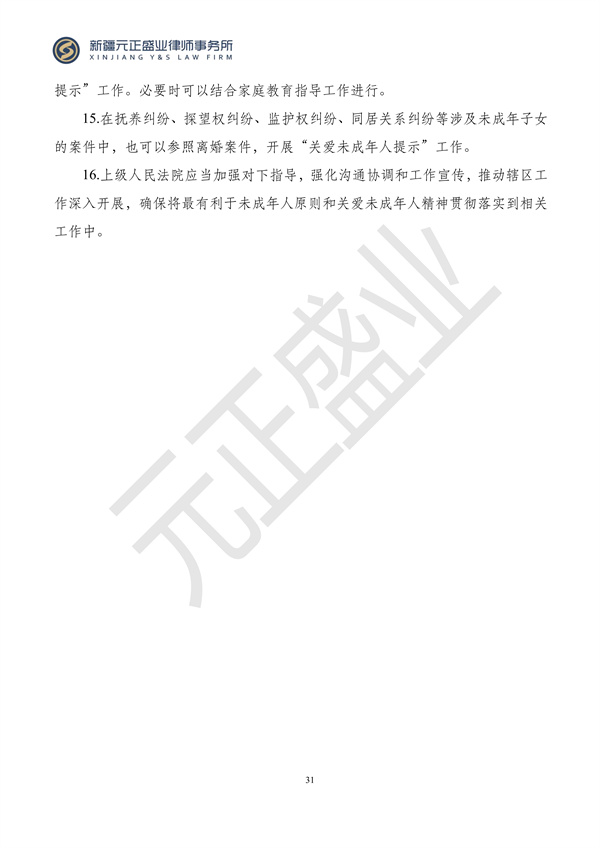 新疆元正盛业律师事务所
XINJIANG Y&S LAW FIRM

提示”工作。必要时可以结合家庭教育指导工作进行。

15.在抚养纠纷、探望权纠纷、监护权纠纷、同居关系纠纷等涉及未成年子女的案件中，也可以参照离婚案件，开展“关爱未成年人提示”工作。

16.上级人民法院应当加强对下指导，强化沟通协调和工作宣传，推动辖区工作深入开展，确保将最有利于未成年人原则和关爱未成年人精神贯彻落实到相关工作中。

元正盛业

31